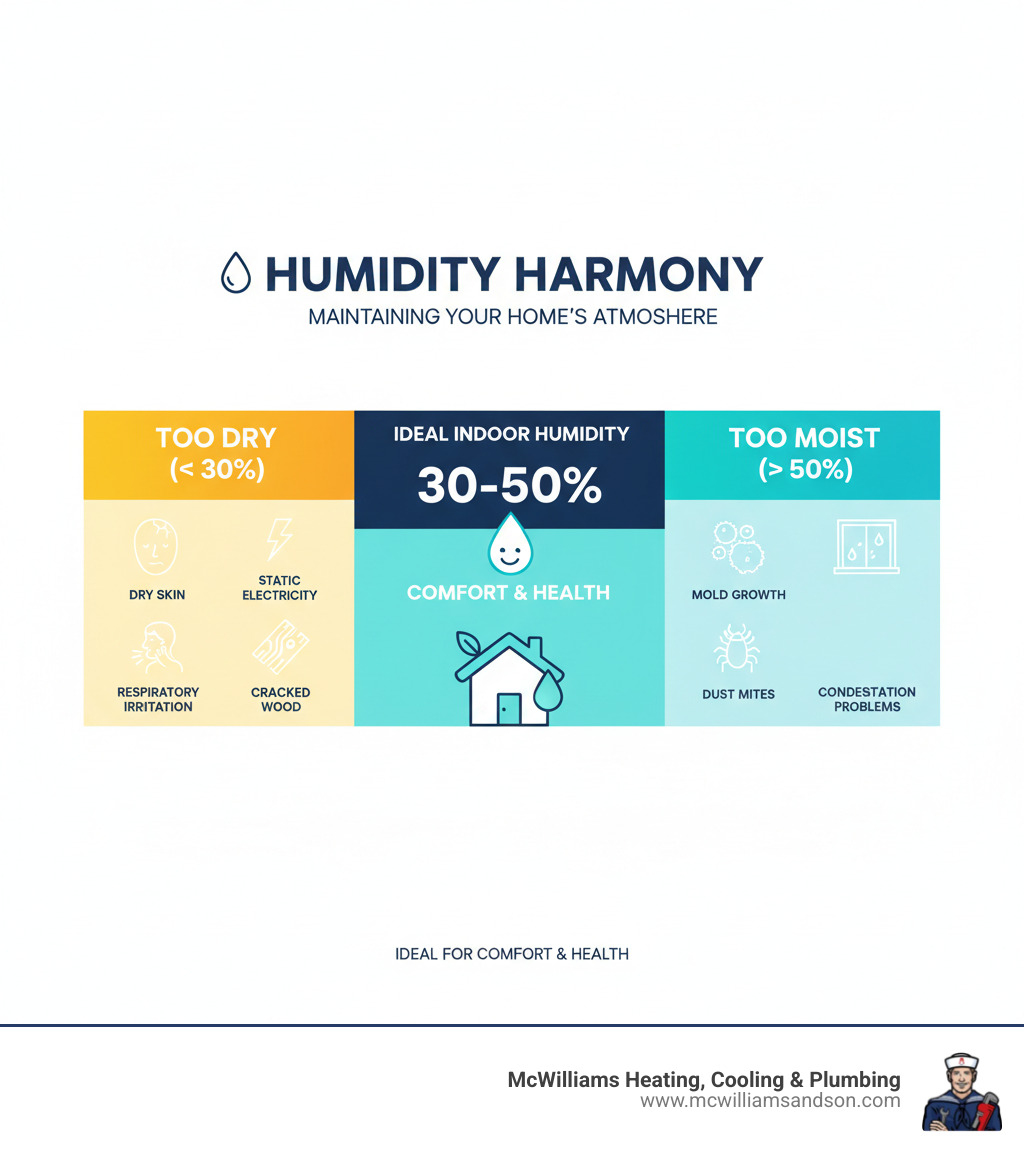 HUMIDITY HARMONY
MAINTAINING YOUR HOME'S ATMOSHERE

TOO DRY
(< 30%)

DRY SKIN
STATIC ELECTRICITY
RESPIRATORY IRRITATION
CRACKED WOOD

IDEAL INDOOR HUMIDITY
30-50%

COMFORT & HEALTH

TOO MOIST
(> 50%)

MOLD GROWTH
DUST MITES
CONDESTATION PROBLEMS

IDEAL FOR COMFORT & HEALTH

McWilliams Heating, Cooling & Plumbing
www.mcwilliamsandson.com